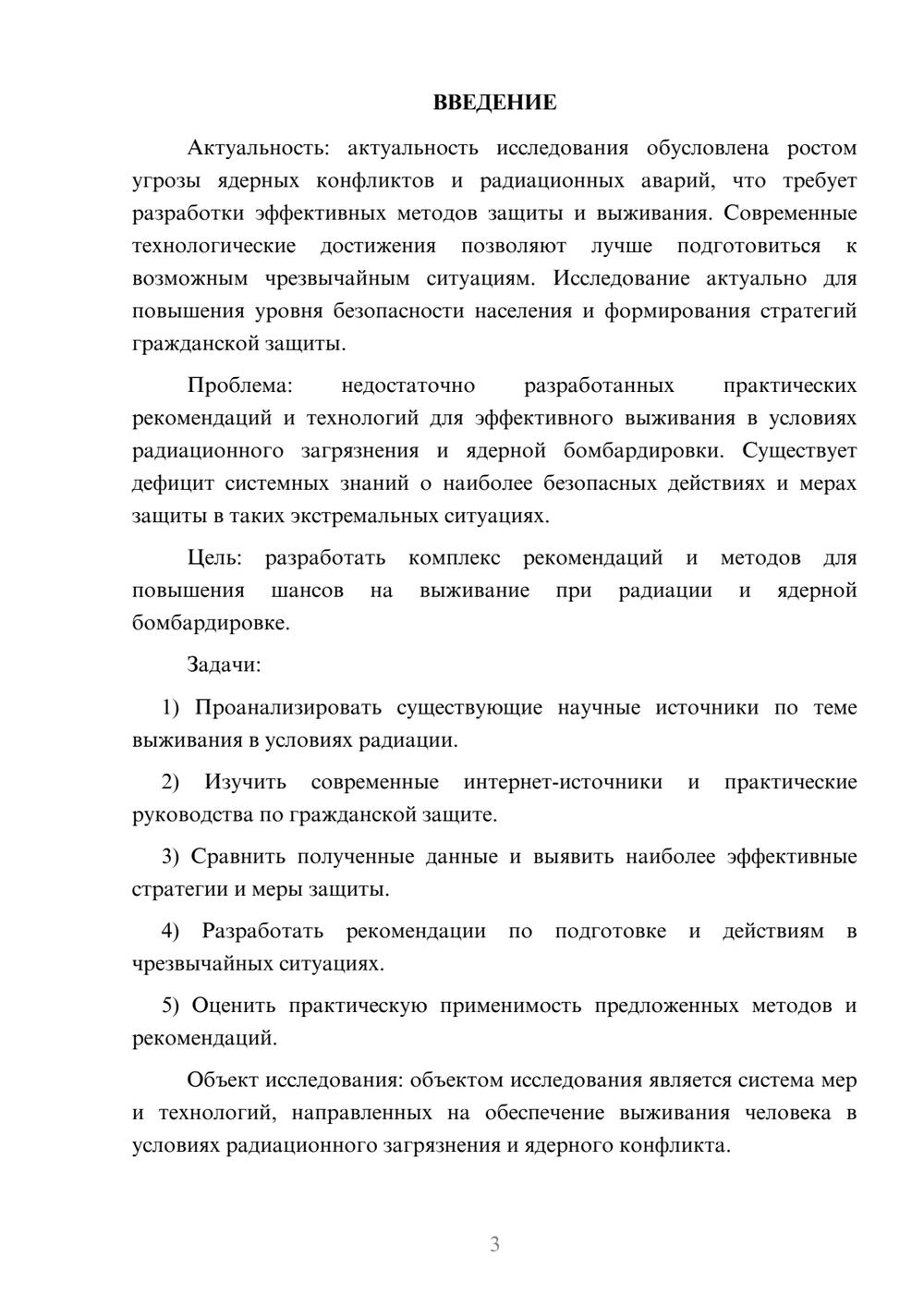 ВВЕДЕНИЕ

Актуальность: актуальность исследования обусловлена ростом угрозы ядерных конфликтов и радиационных аварий, что требует разработки эффективных методов защиты и выживания. Современные технологические достижения позволяют лучше подготовиться к возможным чрезвычайным ситуациям. Исследование актуально для повышения уровня безопасности населения и формирования стратегий гражданской защиты.

Проблема: недостаточно разработанных практических рекомендаций и технологий для эффективного выживания в условиях радиационного загрязнения и ядерной бомбардировки. Существует дефицит системных знаний о наиболее безопасных действиях и мерах защиты в таких экстремальных ситуациях.

Цель: разработать комплекс рекомендаций и методов для повышения шансов на выживание при радиации и ядерной бомбардировке.

Задачи:

1) Проанализировать существующие научные источники по теме выживания в условиях радиации.

2) Изучить современные интернет-источники и практические руководства по гражданской защите.

3) Сравнить полученные данные и выявить наиболее эффективные стратегии и меры защиты.

4) Разработать рекомендации по подготовке и действиям в чрезвычайных ситуациях.

5) Оценить практическую применимость предложенных методов и рекомендаций.

Объект исследования: объектом исследования является система мер и технологий, направленных на обеспечение выживания человека в условиях радиационного загрязнения и ядерного конфликта.

3